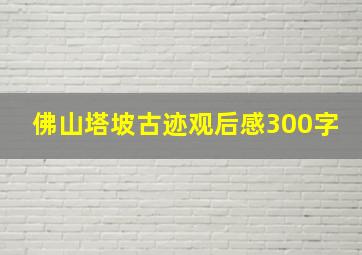 佛山塔坡古迹观后感300字